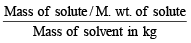 $\frac{\text{Mass of solute / M. wt. of solute}}{\text{Mass of solvent in kg}}$